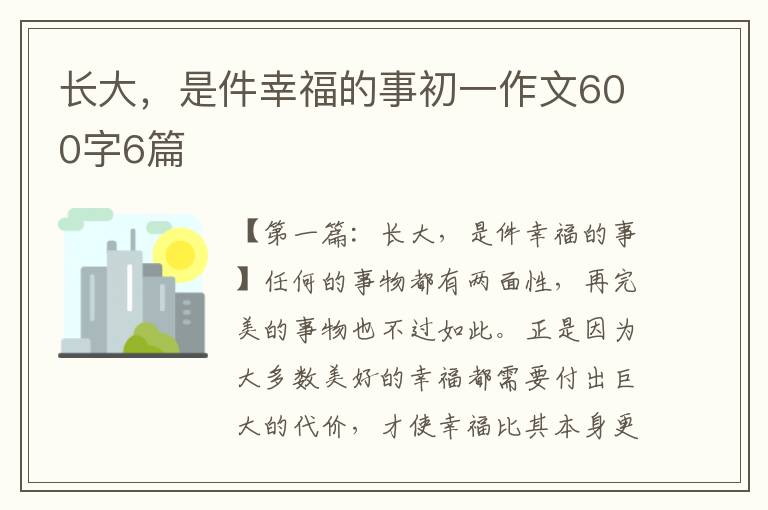 长大，是件幸福的事初一作文600字6篇

【第一篇：长大，是件幸福的事】任何的事物都有两面性，再完美的事物也不过如此。正是因为大多数美好的幸福都需要付出巨大的代价，才使幸福比其本身更